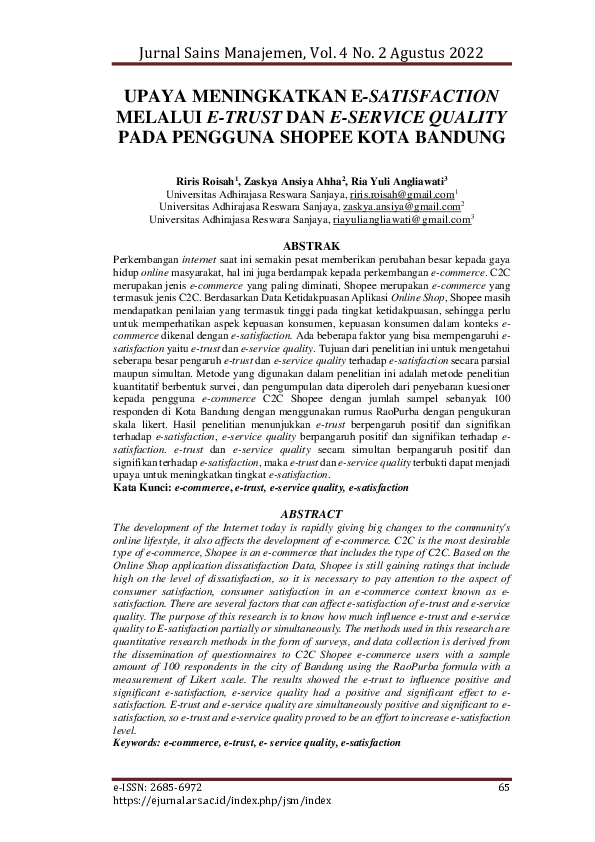 Jurnal Sains Manajemen, Vol. 4 No. 2 Agustus 2022

UPAYA MENINGKATKAN E-SATISFACTION MELALUI E-TRUST DAN E-SERVICE QUALITY PADA PENGGUNA SHOPEE KOTA BANDUNG

Riris Roisah$^1$, Zaskya Ansiya Ahha$^2$, Ria Yuli Angliawati$^3$
Universitas Adhirajasa Reswara Sanjaya, riris.roisah@gmail.com$^1$
Universitas Adhirajasa Reswara Sanjaya, zaskya.ansiya@gmail.com$^2$
Universitas Adhirajasa Reswara Sanjaya, riayuliangliawati@gmail.com$^3$

ABSTRAK

Perkembangan internet saat ini semakin pesat memberikan perubahan besar kepada gaya hidup online masyarakat, hal ini juga berdampak kepada perkembangan e-commerce. C2C merupakan jenis e-commerce yang paling diminati, Shopee merupakan e-commerce yang termasuk jenis C2C. Berdasarkan Data Ketidakpuasan Aplikasi Online Shop, Shopee masih mendapatkan penilaian yang termasuk tinggi pada tingkat ketidakpuasan, sehingga perlu untuk memperhatikan aspek kepuasan konsumen, kepuasan konsumen dalam konteks e-commerce dikenal dengan e-satisfaction. Ada beberapa faktor yang bisa mempengaruhi e-satisfaction yaitu e-trust dan e-service quality. Tujuan dari penelitian ini untuk mengetahui seberapa besar pengaruh e-trust dan e-service quality terhadap e-satisfaction secara parsial maupun simultan. Metode yang digunakan dalam penelitian ini adalah metode penelitian kuantitatif berbentuk survei, dan pengumpulan data diperoleh dari penyebaran kuesioner kepada pengguna e-commerce C2C Shopee dengan jumlah sampel sebanyak 100 responden di Kota Bandung dengan menggunakan rumus RaoPurba dengan pengukuran skala likert. Hasil penelitian menunjukkan e-trust berpengaruh positif dan signifikan terhadap e-satisfaction, e-service quality berpangaruh positif dan signifikan terhadap e-satisfaction. e-trust dan e-service quality secara simultan berpangaruh positif dan signifikan terhadap e-satisfaction, maka e-trust dan e-service quality terbukti dapat menjadi upaya untuk meningkatkan tingkat e-satisfaction.
Kata Kunci: e-commerce, e-trust, e-service quality, e-satisfaction

ABSTRACT

The development of the Internet today is rapidly giving big changes to the community's online lifestyle, it also affects the development of e-commerce. C2C is the most desirable type of e-commerce, Shopee is an e-commerce that includes the type of C2C. Based on the Online Shop application dissatisfaction Data, Shopee is still gaining ratings that include high on the level of dissatisfaction, so it is necessary to pay attention to the aspect of consumer satisfaction, consumer satisfaction in an e-commerce context known as e-satisfaction. There are several factors that can affect e-satisfaction of e-trust and e-service quality. The purpose of this research is to know how much influence e-trust and e-service quality to E-satisfaction partially or simultaneously. The methods used in this research are quantitative research methods in the form of surveys, and data collection is derived from the dissemination of questionnaires to C2C Shopee e-commerce users with a sample amount of 100 respondents in the city of Bandung using the RaoPurba formula with a measurement of Likert scale. The results showed the e-trust to influence positive and significant e-satisfaction, e-service quality had a positive and significant effect to e-satisfaction. E-trust and e-service quality are simultaneously positive and significant to e-satisfaction, so e-trust and e-service quality proved to be an effort to increase e-satisfaction level.
Keywords: e-commerce, e-trust, e- service quality, e-satisfaction

e-ISSN: 2685-6972
https://ejurnal.ars.ac.id/index.php/jsm/index
65